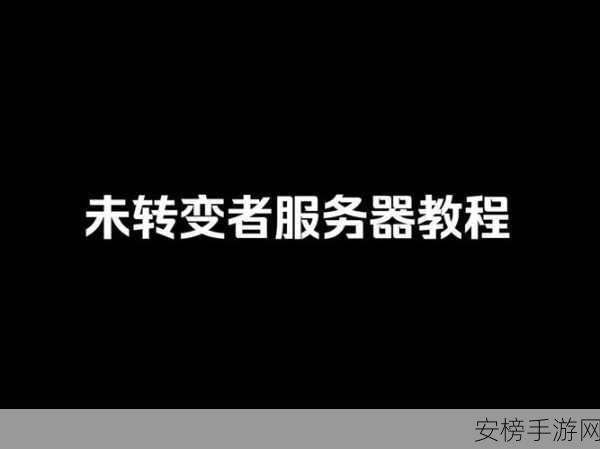 未转变者服务器教程

安榜手游网